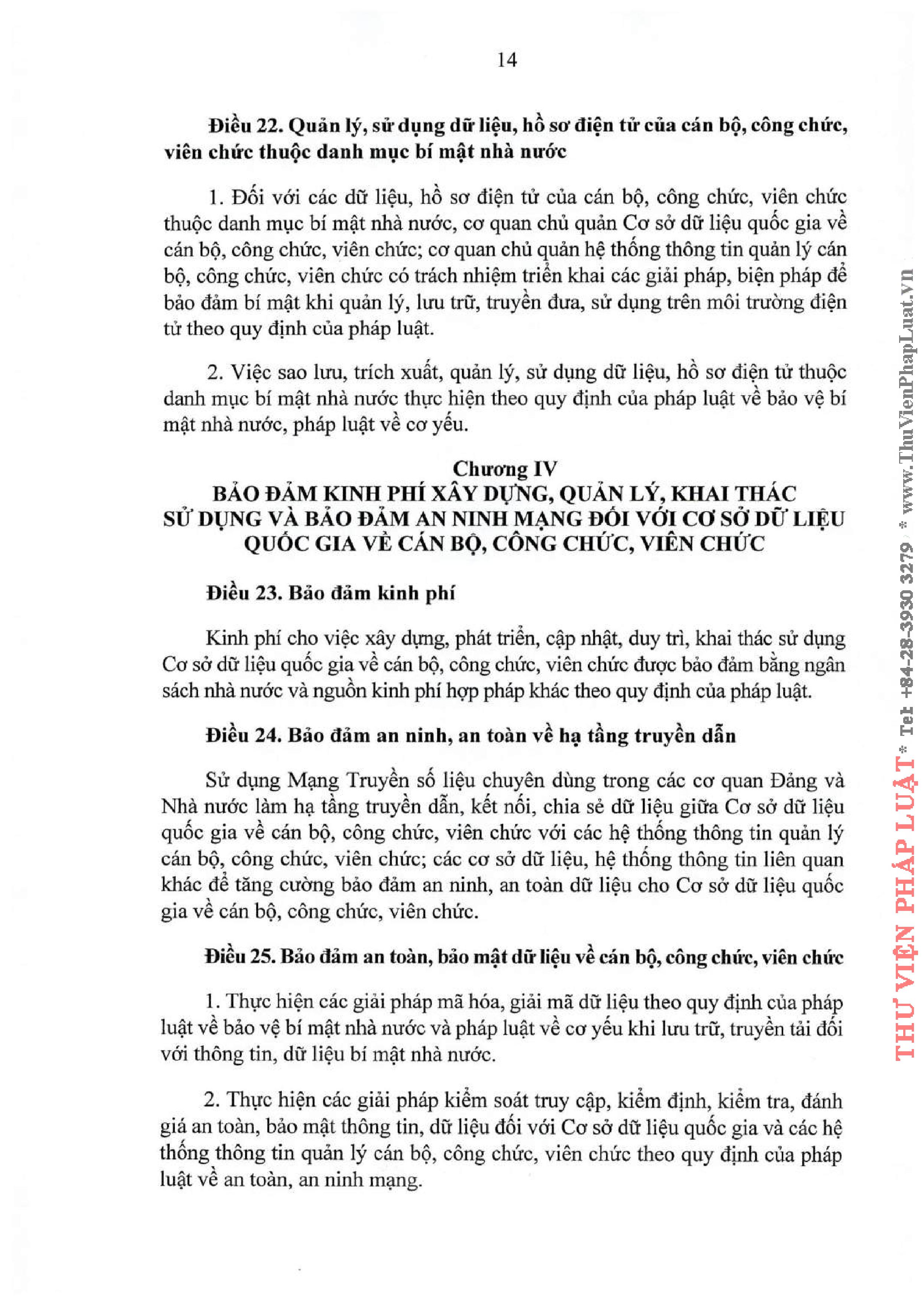 14

Điều 22. Quản lý, sử dụng dữ liệu, hồ sơ điện tử của cán bộ, công chức, viên chức thuộc danh mục bí mật nhà nước

1. Đối với các dữ liệu, hồ sơ điện tử của cán bộ, công chức, viên chức thuộc danh mục bí mật nhà nước, cơ quan chủ quản Cơ sở dữ liệu quốc gia về cán bộ, công chức, viên chức; cơ quan chủ quản hệ thống thông tin quản lý cán bộ, công chức, viên chức có trách nhiệm triển khai các giải pháp, biện pháp để bảo đảm bí mật khi quản lý, lưu trữ, truyền đưa, sử dụng trên môi trường điện tử theo quy định của pháp luật.

2. Việc sao lưu, trích xuất, quản lý, sử dụng dữ liệu, hồ sơ điện tử thuộc danh mục bí mật nhà nước thực hiện theo quy định của pháp luật về bảo vệ bí mật nhà nước, pháp luật về cơ yếu.

Chương IV
BẢO ĐẢM KINH PHÍ XÂY DỰNG, QUẢN LÝ, KHAI THÁC SỬ DỤNG VÀ BẢO ĐẢM AN NINH MẠNG ĐỐI VỚI CƠ SỞ DỮ LIỆU QUỐC GIA VỀ CÁN BỘ, CÔNG CHỨC, VIÊN CHỨC

Điều 23. Bảo đảm kinh phí

Kinh phí cho việc xây dựng, phát triển, cập nhật, duy trì, khai thác sử dụng Cơ sở dữ liệu quốc gia về cán bộ, công chức, viên chức được bảo đảm bằng ngân sách nhà nước và nguồn kinh phí hợp pháp khác theo quy định của pháp luật.

Điều 24. Bảo đảm an ninh, an toàn về hạ tầng truyền dẫn

Sử dụng Mạng Truyền số liệu chuyên dùng trong các cơ quan Đảng và Nhà nước làm hạ tầng truyền dẫn, kết nối, chia sẻ dữ liệu giữa Cơ sở dữ liệu quốc gia về cán bộ, công chức, viên chức với các hệ thống thông tin quản lý cán bộ, công chức, viên chức; các cơ sở dữ liệu, hệ thống thông tin liên quan khác để tăng cường bảo đảm an ninh, an toàn dữ liệu cho Cơ sở dữ liệu quốc gia về cán bộ, công chức, viên chức.

Điều 25. Bảo đảm an toàn, bảo mật dữ liệu về cán bộ, công chức, viên chức

1. Thực hiện các giải pháp mã hóa, giải mã dữ liệu theo quy định của pháp luật về bảo vệ bí mật nhà nước và pháp luật về cơ yếu khi lưu trữ, truyền tải đối với thông tin, dữ liệu bí mật nhà nước.

2. Thực hiện các giải pháp kiểm soát truy cập, kiểm định, kiểm tra, đánh giá an toàn, bảo mật thông tin, dữ liệu đối với Cơ sở dữ liệu quốc gia và các hệ thống thông tin quản lý cán bộ, công chức, viên chức theo quy định của pháp luật về an toàn, an ninh mạng.

THƯ VIỆN PHÁP LUẬT * Tel +84-28-3930 3279 * www.ThuVienPhapLuat.vn